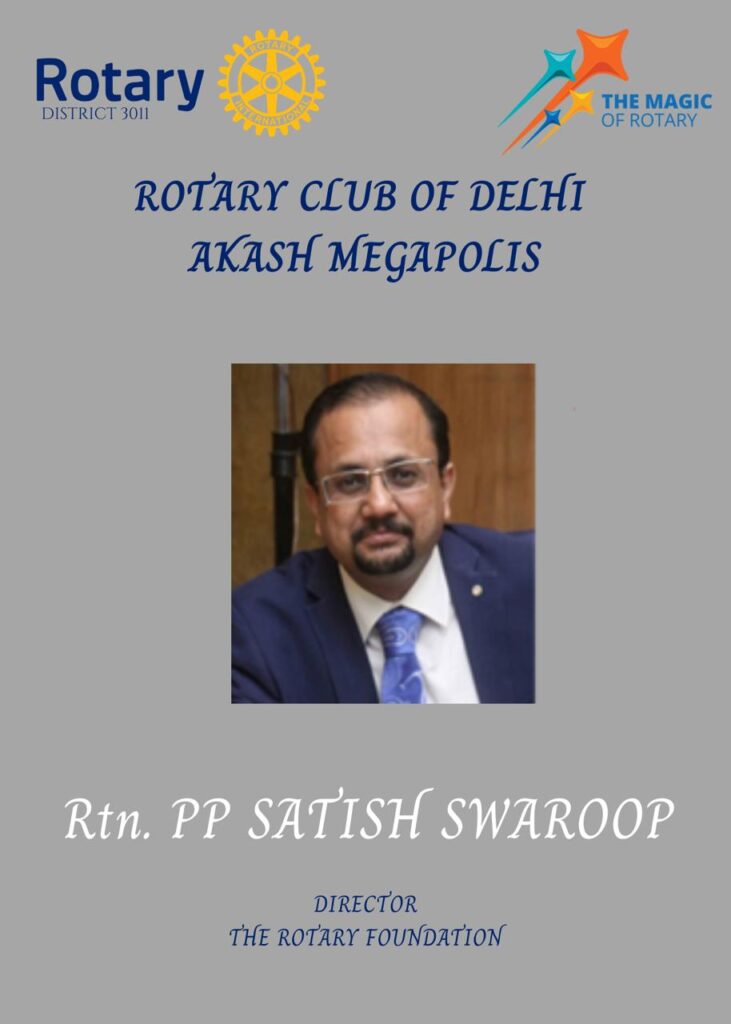 Rotary
DISTRICT 3011

THE MAGIC
OF ROTARY

ROTARY CLUB OF DELHI
AKASH MEGAPOLIS

Rtn. PP SATISH SWAROOP

DIRECTOR
THE ROTARY FOUNDATION